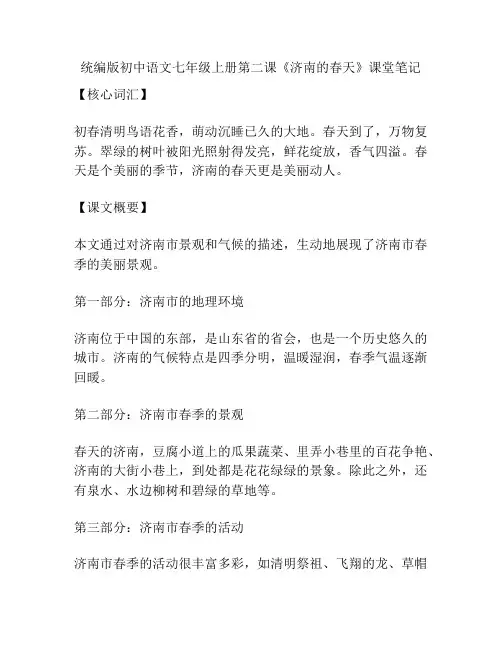 统编版初中语文七年级上册第二课《济南的春天》课堂笔记

【核心词汇】

初春清明鸟语花香，萌动沉睡已久的大地。春天到了，万物复苏。翠绿的树叶被阳光照射得发亮，鲜花绽放，香气四溢。春天是个美丽的季节，济南的春天更是美丽动人。

【课文概要】

本文通过对济南市景观和气候的描述，生动地展现了济南市春季的美丽景观。

第一部分：济南市的地理环境

济南位于中国的东部，是山东省的省会，也是一个历史悠久的城市。济南的气候特点是四季分明，温暖湿润，春季气温逐渐回暖。

第二部分：济南市春季的景观

春天的济南，豆腐小道上的瓜果蔬菜、里弄小巷里的百花争艳、济南的大街小巷上，到处都是花花绿绿的景象。除此之外，还有泉水、水边柳树和碧绿的草地等。

第三部分：济南市春季的活动

济南市春季的活动很丰富多彩，如清明祭祖、飞翔的龙、草帽